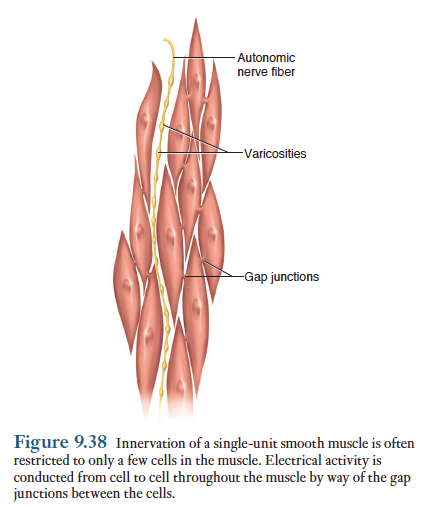 Autonomic nerve fiber

Varicosities

Gap junctions

Figure 9.38 Innervation of a single-unit smooth muscle is often restricted to only a few cells in the muscle. Electrical activity is conducted from cell to cell throughout the muscle by way of the gap junctions between the cells.